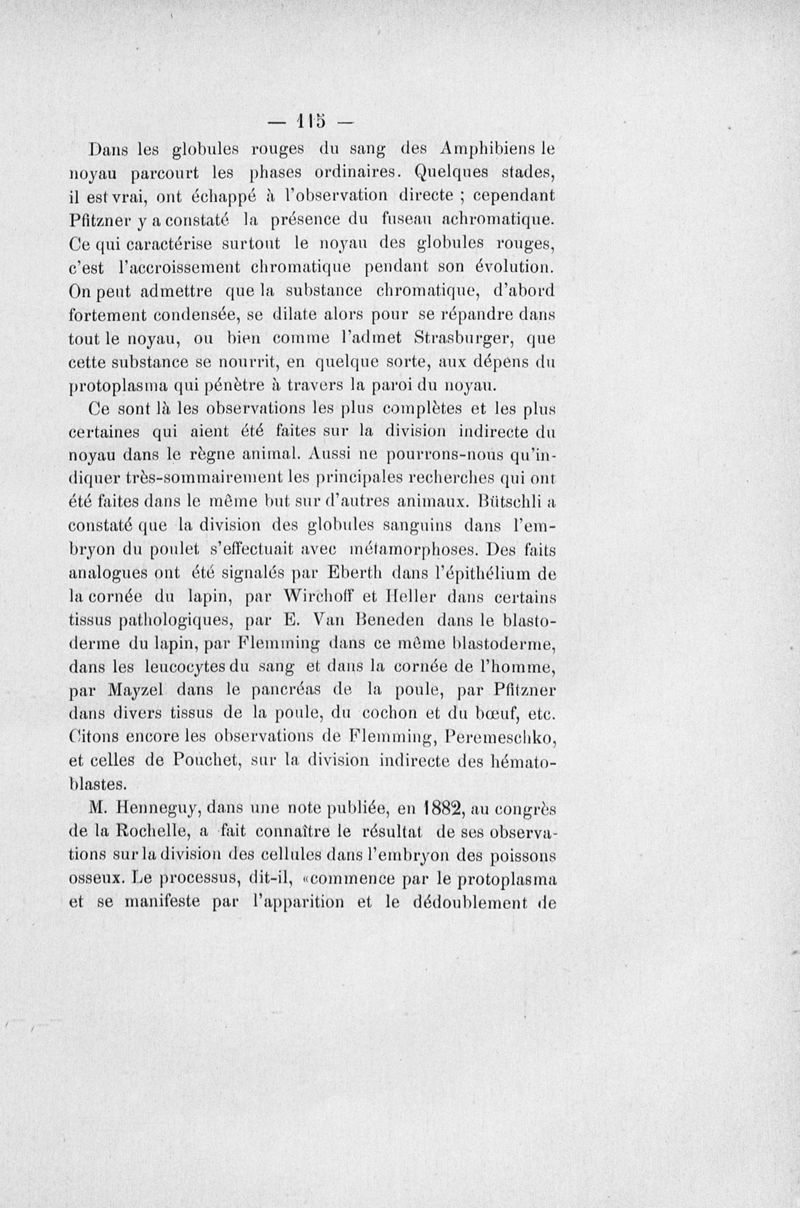 — 115 —

Dans les globules rouges du sang des Amphibiens le noyau parcourt les phases ordinaires. Quelques stades, il est vrai, ont échappé à l'observation directe ; cependant Pfitzner y a constaté la présence du fuseau achromatique. Ce qui caractérise surtout le noyau des globules rouges, c'est l'accroissement chromatique pendant son évolution. On peut admettre que la substance chromatique, d'abord fortement condensée, se dilate alors pour se répandre dans tout le noyau, ou bien comme l'admet Strasburger, que cette substance se nourrit, en quelque sorte, aux dépens du protoplasma qui pénètre à travers la paroi du noyau.

Ce sont là les observations les plus complètes et les plus certaines qui aient été faites sur la division indirecte du noyau dans le règne animal. Aussi ne pourrons-nous qu'indiquer très-sommairement les principales recherches qui ont été faites dans le même but sur d'autres animaux. Bütschli a constaté que la division des globules sanguins dans l'embryon du poulet s'effectuait avec métamorphoses. Des faits analogues ont été signalés par Eberth dans l'épithélium de la cornée du lapin, par Wirchoff et Heller dans certains tissus pathologiques, par E. Van Beneden dans le blastoderme du lapin, par Flemming dans ce même blastoderme, dans les leucocytes du sang et dans la cornée de l'homme, par Mayzel dans le pancréas de la poule, par Pfitzner dans divers tissus de la poule, du cochon et du bœuf, etc. Citons encore les observations de Flemming, Peremeschko, et celles de Pouchet, sur la division indirecte des hématoblastes.

M. Henneguy, dans une note publiée, en 1882, au congrès de la Rochelle, a fait connaître le résultat de ses observations sur la division des cellules dans l'embryon des poissons osseux. Le processus, dit-il, «commence par le protoplasma et se manifeste par l'apparition et le dédoublement de